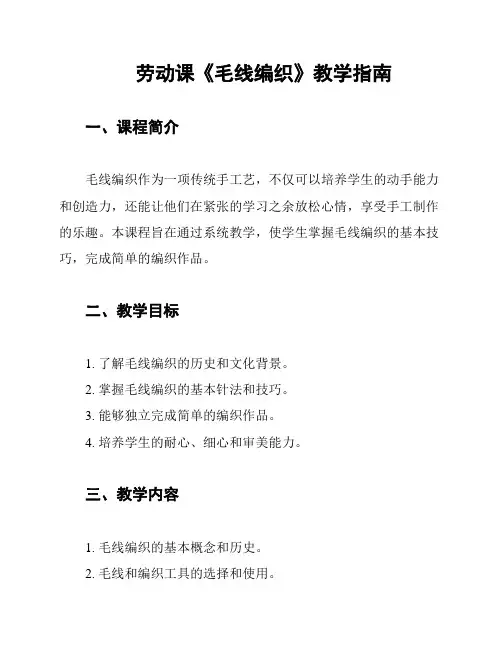 劳动课《毛线编织》教学指南

一、课程简介

毛线编织作为一项传统手工艺，不仅可以培养学生的动手能力和创造力，还能让他们在紧张的学习之余放松心情，享受手工制作的乐趣。本课程旨在通过系统教学，使学生掌握毛线编织的基本技巧，完成简单的编织作品。

二、教学目标

1. 了解毛线编织的历史和文化背景。
2. 掌握毛线编织的基本针法和技巧。
3. 能够独立完成简单的编织作品。
4. 培养学生的耐心、细心和审美能力。

三、教学内容

1. 毛线编织的基本概念和历史。
2. 毛线和编织工具的选择和使用。